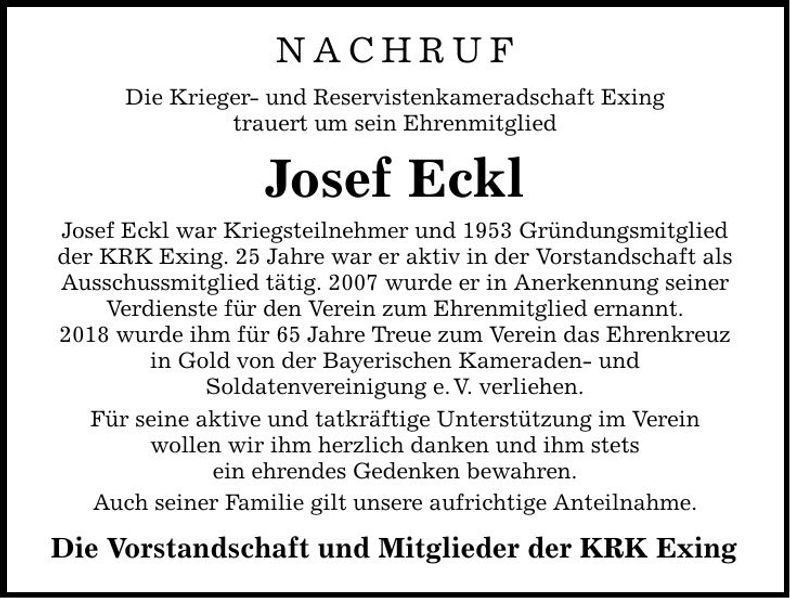 NACHRUF

Die Krieger- und Reservistenkameradschaft Exing trauert um sein Ehrenmitglied

Josef Eckl

Josef Eckl war Kriegsteilnehmer und 1953 Gründungsmitglied der KRK Exing. 25 Jahre war er aktiv in der Vorstandschaft als Ausschussmitglied tätig. 2007 wurde er in Anerkennung seiner Verdienste für den Verein zum Ehrenmitglied ernannt. 2018 wurde ihm für 65 Jahre Treue zum Verein das Ehrenkreuz in Gold von der Bayerischen Kameraden- und Soldatenvereinigung e. V. verliehen.

Für seine aktive und tatkräftige Unterstützung im Verein wollen wir ihm herzlich danken und ihm stets ein ehrendes Gedenken bewahren.

Auch seiner Familie gilt unsere aufrichtige Anteilnahme.

Die Vorstandschaft und Mitglieder der KRK Exing